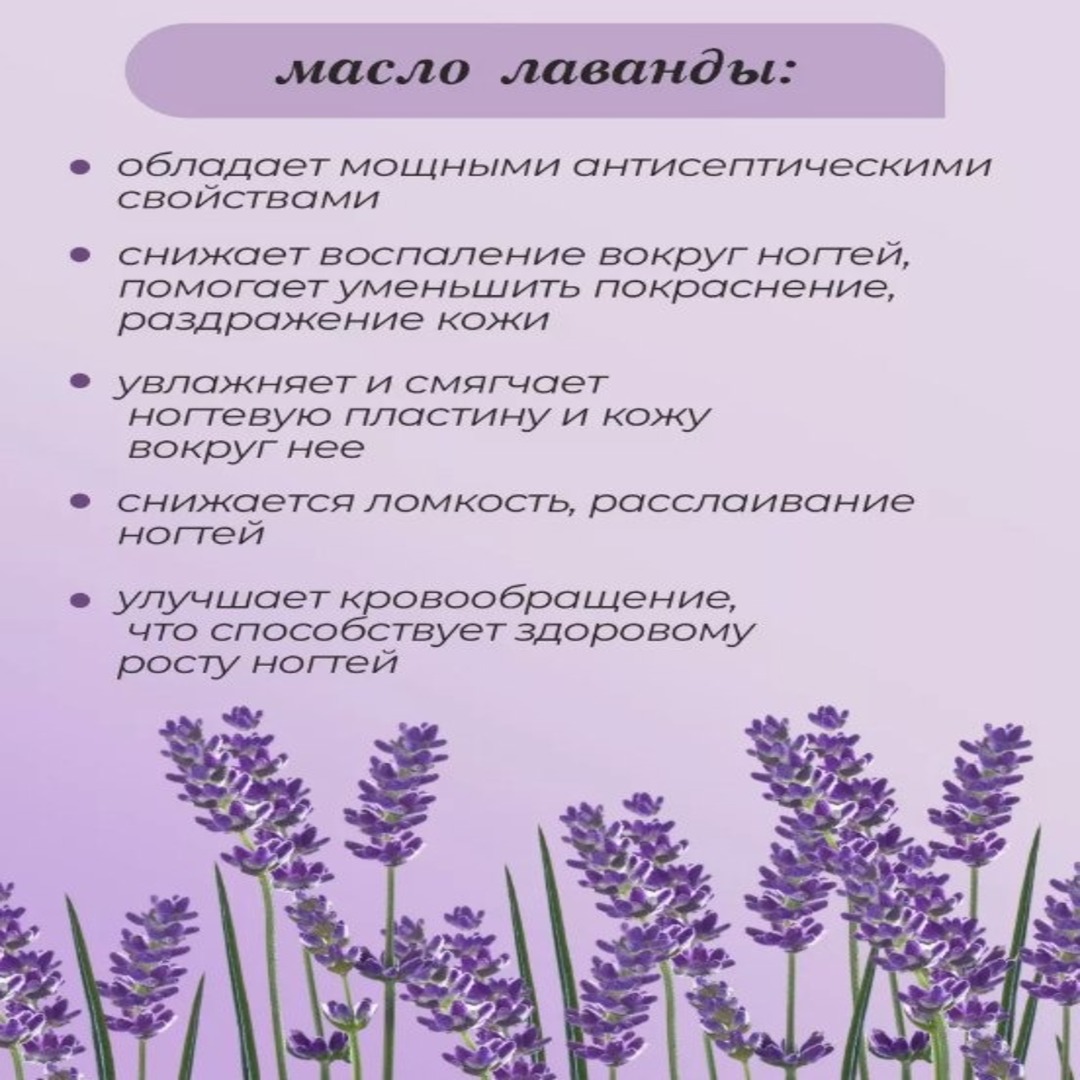 масло лаванды:

• обладает мощными антисептическими свойствами

• снижает воспаление вокруг ногтей, помогает уменьшить покраснение, раздражение кожи

• увлажняет и смягчает ногтевую пластину и кожу вокруг нее

• снижается ломкость, расслаивание ногтей

• улучшает кровообращение, что способствует здоровому росту ногтей